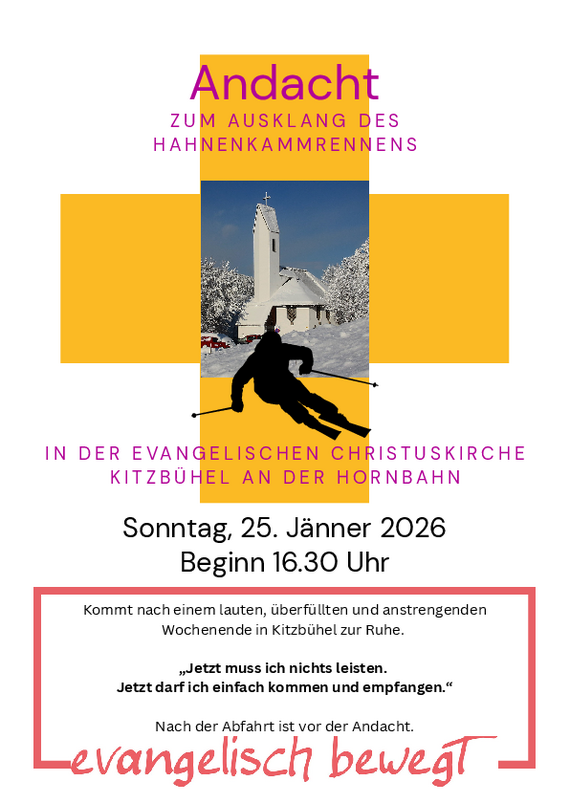 Andacht
ZUM AUSKLANG DES HAHNENKAMMRENNENS

IN DER EVANGELISCHEN CHRISTUSKIRCHE KITZBÜHEL AN DER HORNBAHN

Sonntag, 25. Jänner 2026
Beginn 16.30 Uhr

Kommt nach einem lauten, überfüllten und anstrengenden Wochenende in Kitzbühel zur Ruhe.

„Jetzt muss ich nichts leisten. Jetzt darf ich einfach kommen und empfangen.“

Nach der Abfahrt ist vor der Andacht.

evangelisch bewegt